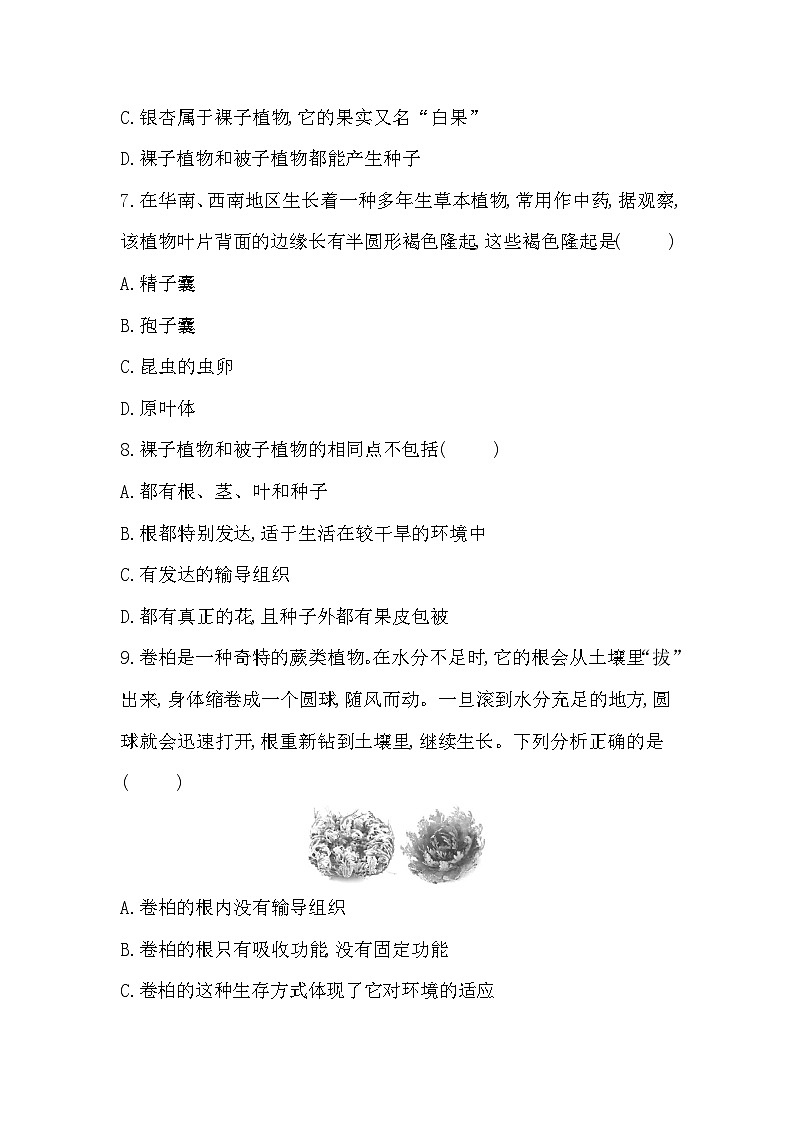 C.银杏属于裸子植物,它的果实又名“白果”

D.裸子植物和被子植物都能产生种子

7.在华南、西南地区生长着一种多年生草本植物,常用作中药,据观察,该植物叶片背面的边缘长有半圆形褐色隆起,这些褐色隆起是(　　)

A.精子囊

B.孢子囊

C.昆虫的虫卵

D.原叶体

8.裸子植物和被子植物的相同点不包括(　　)

A.都有根、茎、叶和种子

B.根都特别发达,适于生活在较干旱的环境中

C.有发达的输导组织

D.都有真正的花,且种子外都有果皮包被

9.卷柏是一种奇特的蕨类植物。在水分不足时,它的根会从土壤里“拔”出来,身体缩卷成一个圆球,随风而动。一旦滚到水分充足的地方,圆球就会迅速打开,根重新钻到土壤里,继续生长。下列分析正确的是(　　)

A.卷柏的根内没有输导组织

B.卷柏的根只有吸收功能,没有固定功能

C.卷柏的这种生存方式体现了它对环境的适应